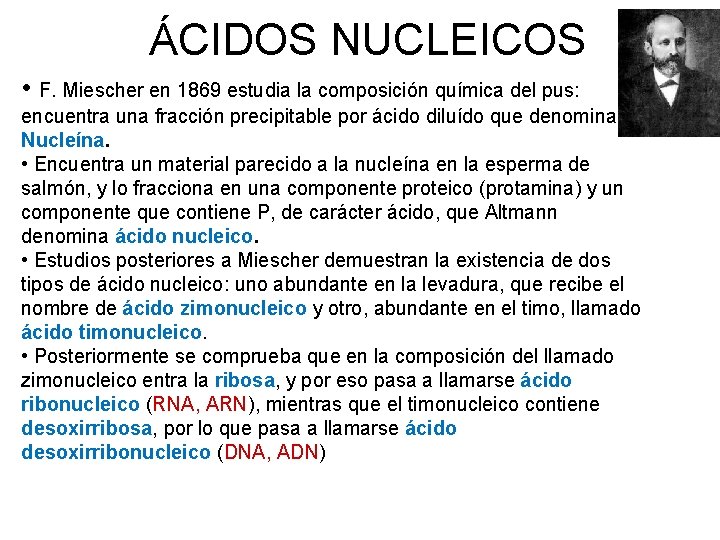 ÁCIDOS NUCLEICOS

• F. Miescher en 1869 estudia la composición química del pus: encuentra una fracción precipitable por ácido diluído que denomina Nucleína.

• Encuentra un material parecido a la nucleína en la esperma de salmón, y lo fracciona en una componente proteico (protamina) y un componente que contiene P, de carácter ácido, que Altmann denomina ácido nucleico.

• Estudios posteriores a Miescher demuestran la existencia de dos tipos de ácido nucleico: uno abundante en la levadura, que recibe el nombre de ácido zimonucleico y otro, abundante en el timo, llamado ácido timonucleico.

• Posteriormente se comprueba que en la composición del llamado zimonucleico entra la ribosa, y por eso pasa a llamarse ácido ribonucleico (RNA, ARN), mientras que el timonucleico contiene desoxirribosa, por lo que pasa a llamarse ácido desoxirribonucleico (DNA, ADN)